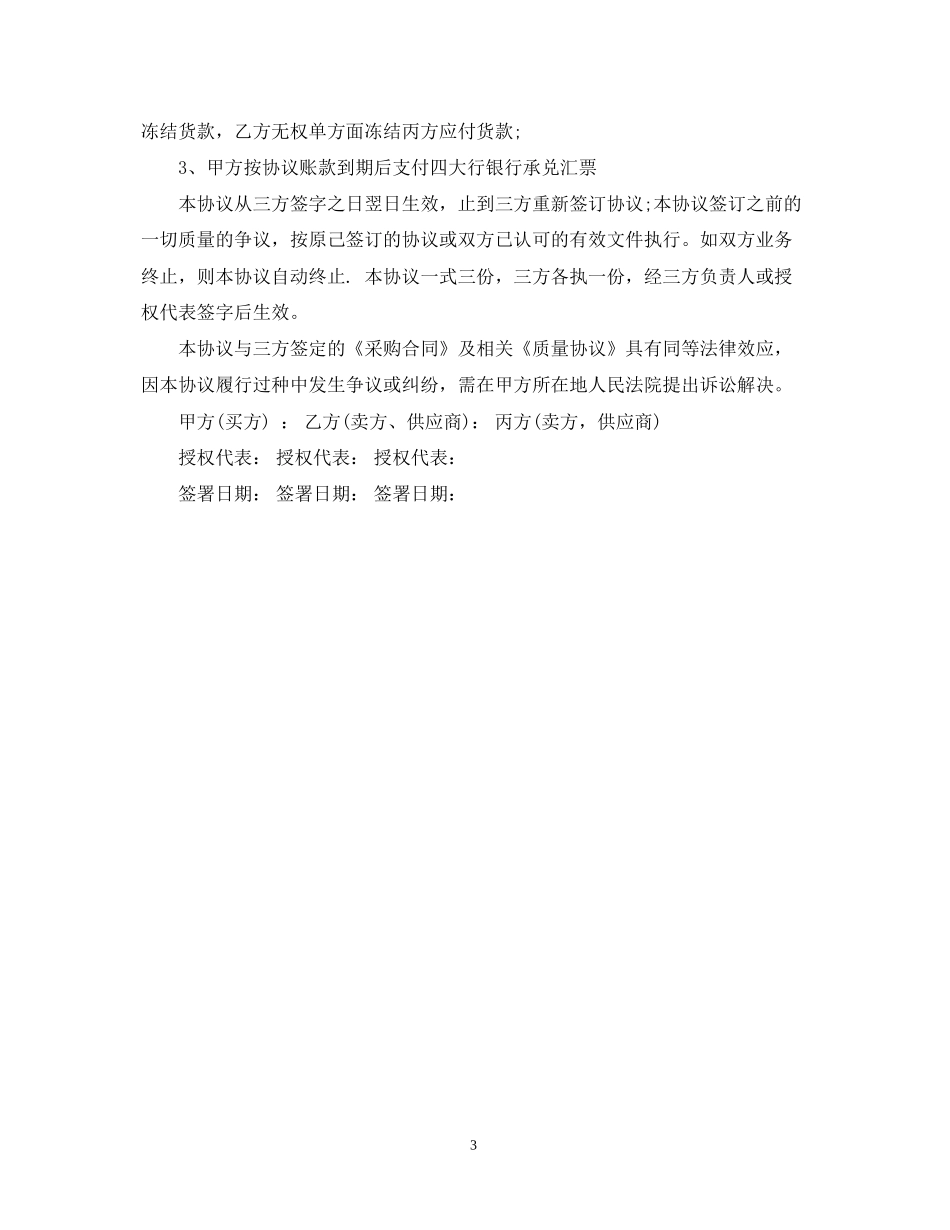 冻结货款，乙方无权单方面冻结丙方应付货款;

3、甲方按协议账款到期后支付四大行银行承兑汇票

本协议从三方签字之日翌日生效，止到三方重新签订协议;本协议签订之前的一切质量的争议，按原已签订的协议或双方已认可的有效文件执行。如双方业务终止，则本协议自动终止. 本协议一式三份，三方各执一份，经三方负责人或授权代表签字后生效。

本协议与三方签定的《采购合同》及相关《质量协议》具有同等法律效应，因本协议履行过种中发生争议或纠纷，需在甲方所在地人民法院提出诉讼解决。

甲方(买方) ： 乙方(卖方、供应商)： 丙方(卖方，供应商)

授权代表： 授权代表： 授权代表：

签署日期： 签署日期： 签署日期：

3